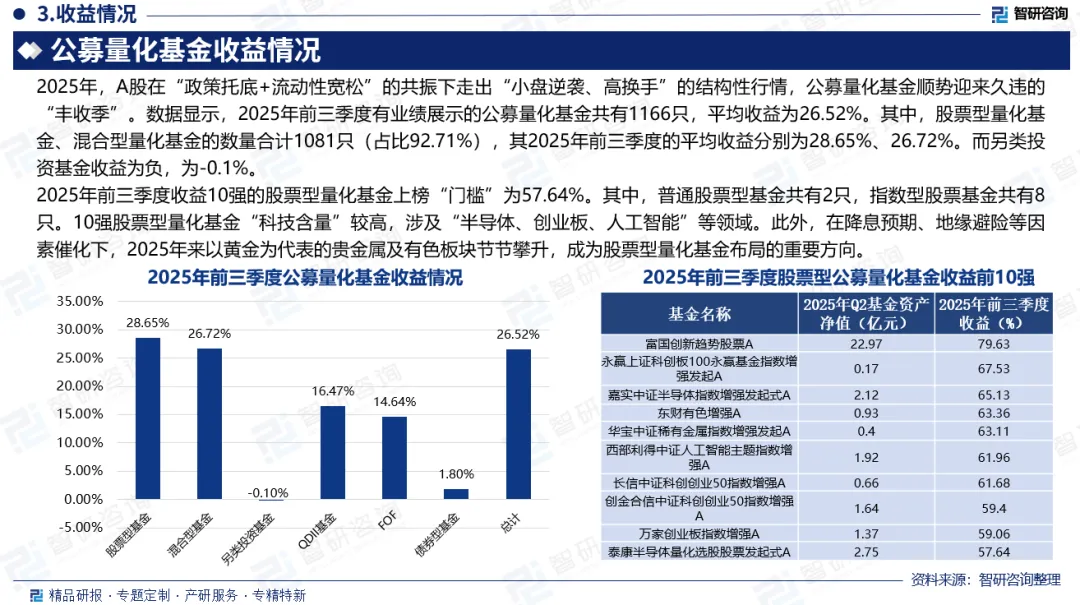 3.收益情况

智研咨询

公募量化基金收益情况

2025年，A股在“政策托底+流动性宽松”的共振下走出“小盘逆袭、高换手”的结构性行情，公募量化基金顺势迎来久违的“丰收季”。数据显示，2025年前三季度有业绩展示的公募量化基金共有1166只，平均收益为26.52%。其中，股票型量化基金、混合型量化基金的数量合计1081只（占比92.71%），其2025年前三季度的平均收益分别为28.65%、26.72%。而另类投资基金收益为负，为-0.1%。

2025年前三季度收益10强的股票型量化基金上榜“门槛”为57.64%。其中，普通股票型基金共有2只，指数型股票基金共有8只。10强股票型量化基金“科技含量”较高，涉及“半导体、创业板、人工智能”等领域。此外，在降息预期、地缘避险等因素催化下，2025年来以黄金为代表的贵金属及有色板块节节攀升，成为股票型量化基金布局的重要方向。

2025年前三季度公募量化基金收益情况

35.00%
30.00%
25.00%
20.00%
15.00%
10.00%
5.00%
0.00%
-5.00%

28.65%
26.72%
-0.10%
16.47%
14.64%
1.80%
26.52%

股票型基金
混合型基金
另类投资基金
QDII基金
FOF
债券型基金
总计

2025年前三季度股票型公募量化基金收益前10强

| 基金名称 | 2025年Q2基金资产净值（亿元） | 2025年前三季度收益（%） |
|---|---|---|
| 富国创新趋势股票A | 22.97 | 79.63 |
| 永赢上证科创板100永赢基金指数增强发起A | 0.17 | 67.53 |
| 嘉实中证半导体指数增强发起式A | 2.12 | 65.13 |
| 东财有色增强A | 0.93 | 63.36 |
| 华宝中证稀有金属指数增强发起A | 0.4 | 63.11 |
| 西部利得中证人工智能主题指数增强A | 1.92 | 61.96 |
| 长信中证科创创业50指数增强A | 0.66 | 61.68 |
| 创金合信中证科创创业50指数增强A | 1.64 | 59.4 |
| 万家创业板指数增强A | 1.37 | 59.06 |
| 泰康半导体量化选股股票发起式A | 2.75 | 57.64 |

资料来源：智研咨询整理

精品研报 · 专题定制 · 产研服务 · 专精特新